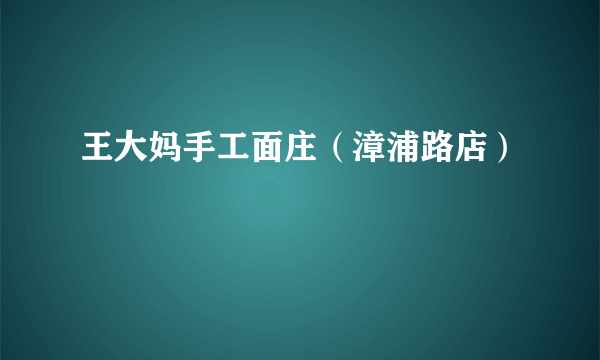 王大妈手工面庄（漳浦路店）